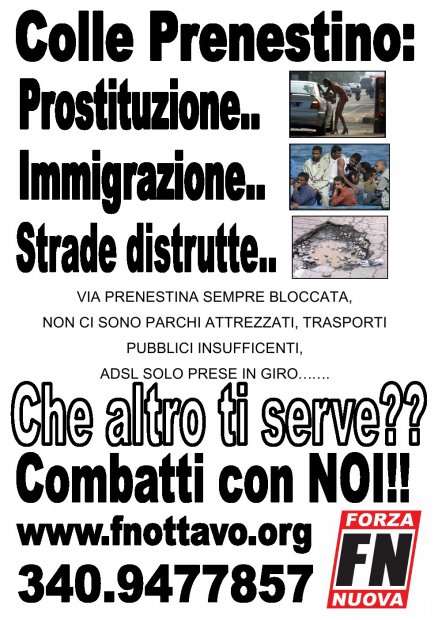 Colle Prenestino:
Prostituzione..
Immigrazione..
Strade distrutte..

VIA PRENESTINA SEMPRE BLOCCATA, NON CI SONO PARCHI ATTREZZATI, TRASPORTI PUBBLICI INSUFFICENTI, ADSL SOLO PRESE IN GIRO…….

Che altro ti serve??
Combatti con NOI!!

www.fnottavo.org
340.9477857

FORZA
FN
NUOVA